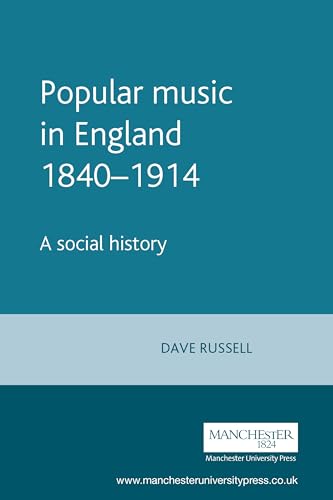 Popular music in England 1840–1914

A social history

DAVE RUSSELL

MANCHESTER
1824

Manchester University Press

www.manchesteruniversitypress.co.uk